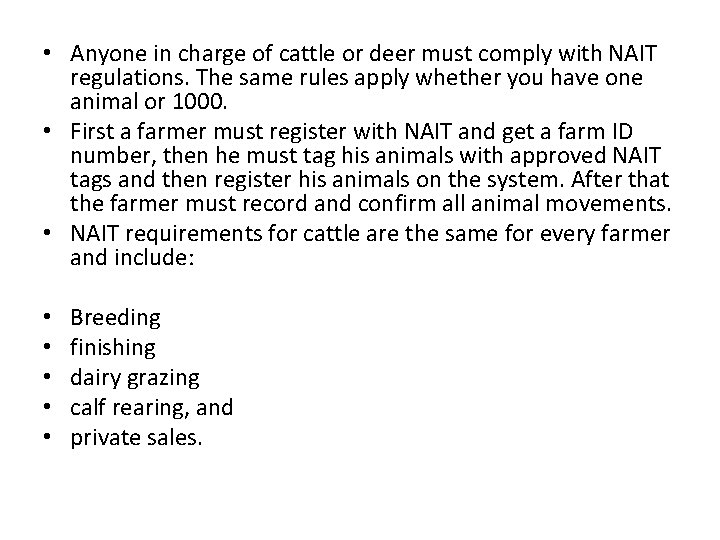 • Anyone in charge of cattle or deer must comply with NAIT regulations. The same rules apply whether you have one animal or 1000.
• First a farmer must register with NAIT and get a farm ID number, then he must tag his animals with approved NAIT tags and then register his animals on the system. After that the farmer must record and confirm all animal movements.
• NAIT requirements for cattle are the same for every farmer and include:

• Breeding
• finishing
• dairy grazing
• calf rearing, and
• private sales.